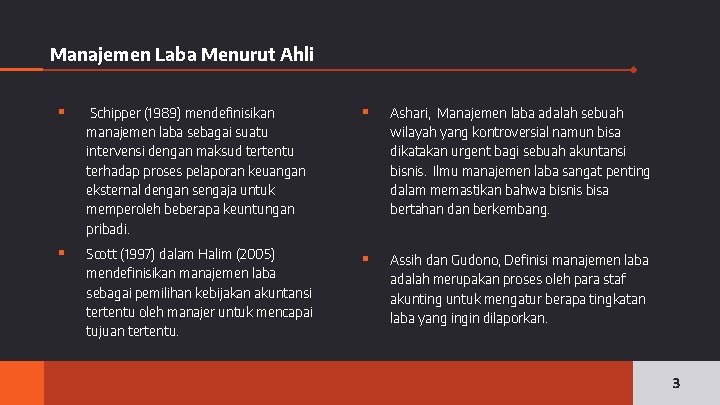 Manajemen Laba Menurut Ahli

▪ Schipper (1989) mendefinisikan manajemen laba sebagai suatu intervensi dengan maksud tertentu terhadap proses pelaporan keuangan eksternal dengan sengaja untuk memperoleh beberapa keuntungan pribadi.

▪ Scott (1997) dalam Halim (2005) mendefinisikan manajemen laba sebagai pemilihan kebijakan akuntansi tertentu oleh manajer untuk mencapai tujuan tertentu.

▪ Ashari, Manajemen laba adalah sebuah wilayah yang kontroversial namun bisa dikatakan urgent bagi sebuah akuntansi bisnis. Ilmu manajemen laba sangat penting dalam memastikan bahwa bisnis bisa bertahan dan berkembang.

▪ Assih dan Gudono, Definisi manajemen laba adalah merupakan proses oleh para staf akunting untuk mengatur berapa tingkatan laba yang ingin dilaporkan.

3